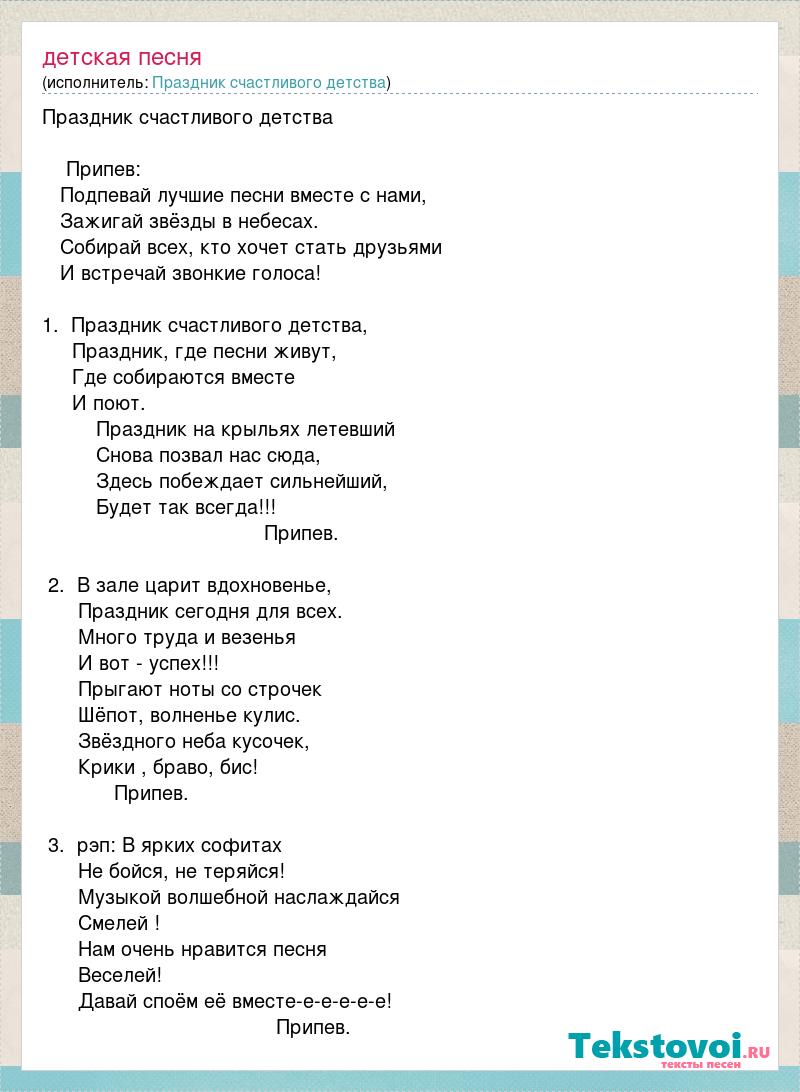 детская песня
(исполнитель: Праздник счастливого детства)

Праздник счастливого детства

Припев:
Подпевай лучшие песни вместе с нами,
Зажигай звёзды в небесах.
Собирай всех, кто хочет стать друзьями
И встречай звонкие голоса!

1. Праздник счастливого детства,
Праздник, где песни живут,
Где собираются вместе
И поют.
Праздник на крыльях летевший
Снова позвал нас сюда,
Здесь побеждает сильнейший,
Будет так всегда!!!
Припев.

2. В зале царит вдохновенье,
Праздник сегодня для всех.
Много труда и везенья
И вот - успех!!!
Прыгают ноты со строчек
Шёпот, волненье кулис.
Звёздного неба кусочек,
Крики , браво, бис!
Припев.

3. рэп: В ярких софитах
Не бойся, не теряйся!
Музыкой волшебной наслаждайся
Смелей !
Нам очень нравится песня
Веселей!
Давай споём её вместе-е-е-е-е-е!
Припев.

Tekstovoi.RU
тексты песен